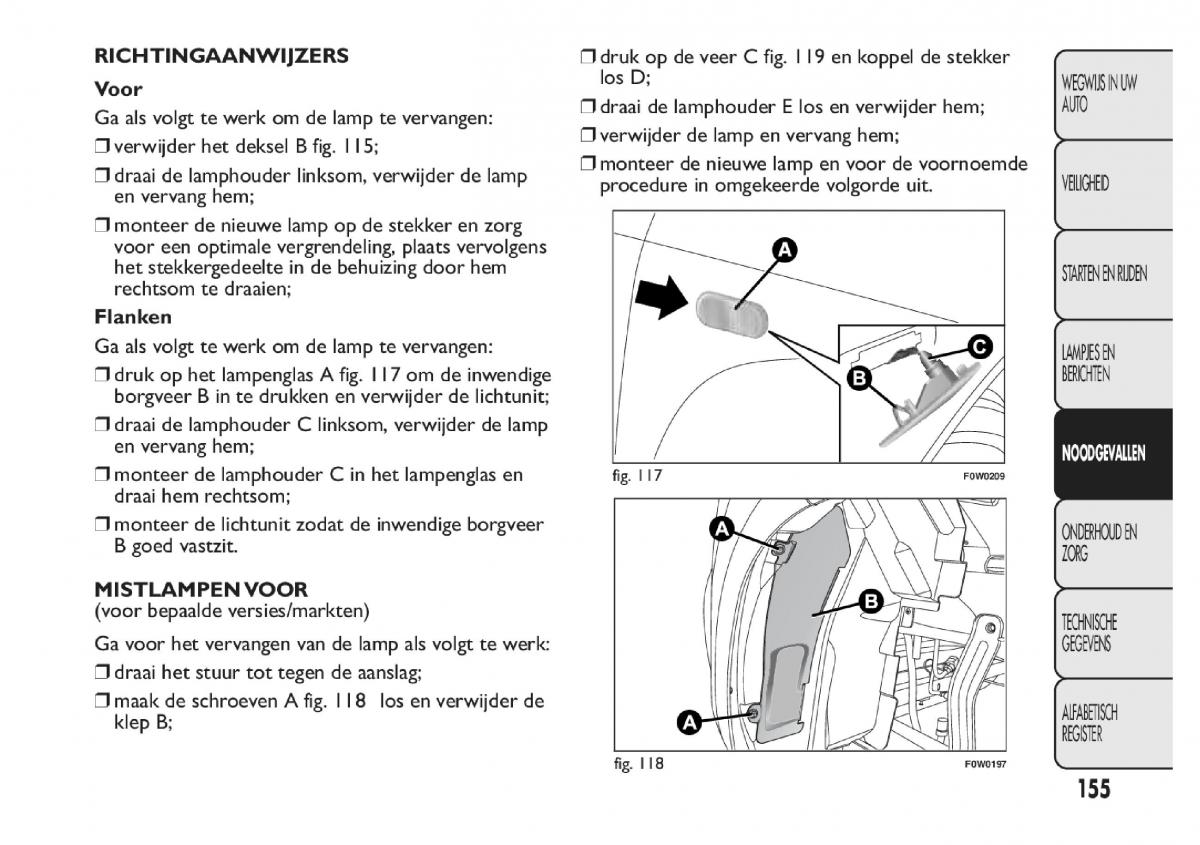 RICHTINGAANWIJZERS

Voor

Ga als volgt te werk om de lamp te vervangen:

❒ verwijder het deksel B fig. 115;

❒ draai de lamphouder linksom, verwijder de lamp en vervang hem;

❒ monteer de nieuwe lamp op de stekker en zorg voor een optimale vergrendeling, plaats vervolgens het stekkergedeelte in de behuizing door hem rechtsom te draaien;

Flanken

Ga als volgt te werk om de lamp te vervangen:

❒ druk op het lampenglas A fig. 117 om de inwendige borgveer B in te drukken en verwijder de lichtunit;

❒ draai de lamphouder C linksom, verwijder de lamp en vervang hem;

❒ monteer de lamphouder C in het lampenglas en draai hem rechtsom;

❒ monteer de lichtunit zodat de inwendige borgveer B goed vastzit.

MISTLAMPEN VOOR
(voor bepaalde versies/markten)

Ga voor het vervangen van de lamp als volgt te werk:

❒ draai het stuur tot tegen de aanslag;

❒ maak de schroeven A fig. 118 los en verwijder de klep B;

❒ druk op de veer C fig. 119 en koppel de stekker los D;

❒ draai de lamphouder E los en verwijder hem;

❒ verwijder de lamp en vervang hem;

❒ monteer de nieuwe lamp en voor de voornoemde procedure in omgekeerde volgorde uit.

A
C
B

fig. 117 F0W0209

A
B
A

fig. 118 F0W0197

WEGWIJS IN UW AUTO

VEILIGHEID

STARTEN EN RIJDEN

LAMPJES EN BERICHTEN

NOODGEVALLEN

ONDERHOUD EN ZORG

TECHNISCHE GEGEVENS

ALFABETISCH REGISTER

155